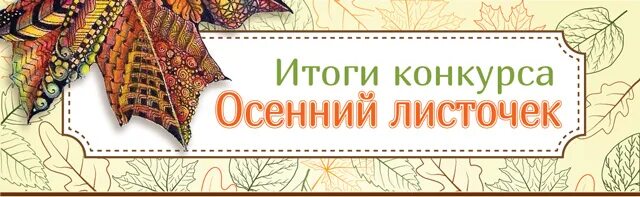 Итоги конкурса
Осенний листочек